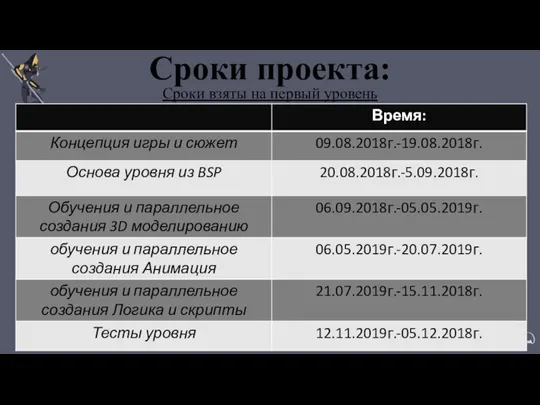 Сроки проекта:

Сроки взяты на первый уровень

| | Время: |
|---|---|
| Концепция игры и сюжет | 09.08.2018г.-19.08.2018г. |
| Основа уровня из BSP | 20.08.2018г.-5.09.2018г. |
| Обучения и параллельное создания 3D моделированию | 06.09.2018г.-05.05.2019г. |
| обучения и параллельное создания Анимация | 06.05.2019г.-20.07.2019г. |
| обучения и параллельное создания Логика и скрипты | 21.07.2019г.-15.11.2018г. |
| Тесты уровня | 12.11.2019г.-05.12.2018г. |